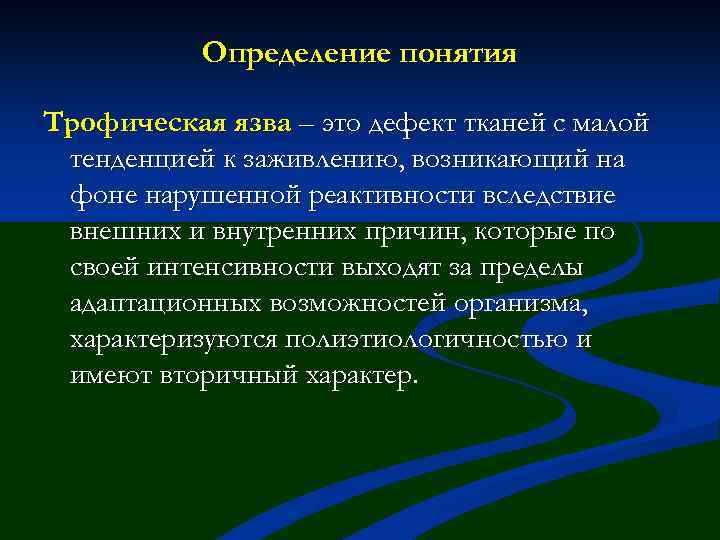 Определение понятия

Трофическая язва – это дефект тканей с малой тенденцией к заживлению, возникающий на фоне нарушенной реактивности вследствие внешних и внутренних причин, которые по своей интенсивности выходят за пределы адаптационных возможностей организма, характеризуются полиэтиологичностью и имеют вторичный характер.